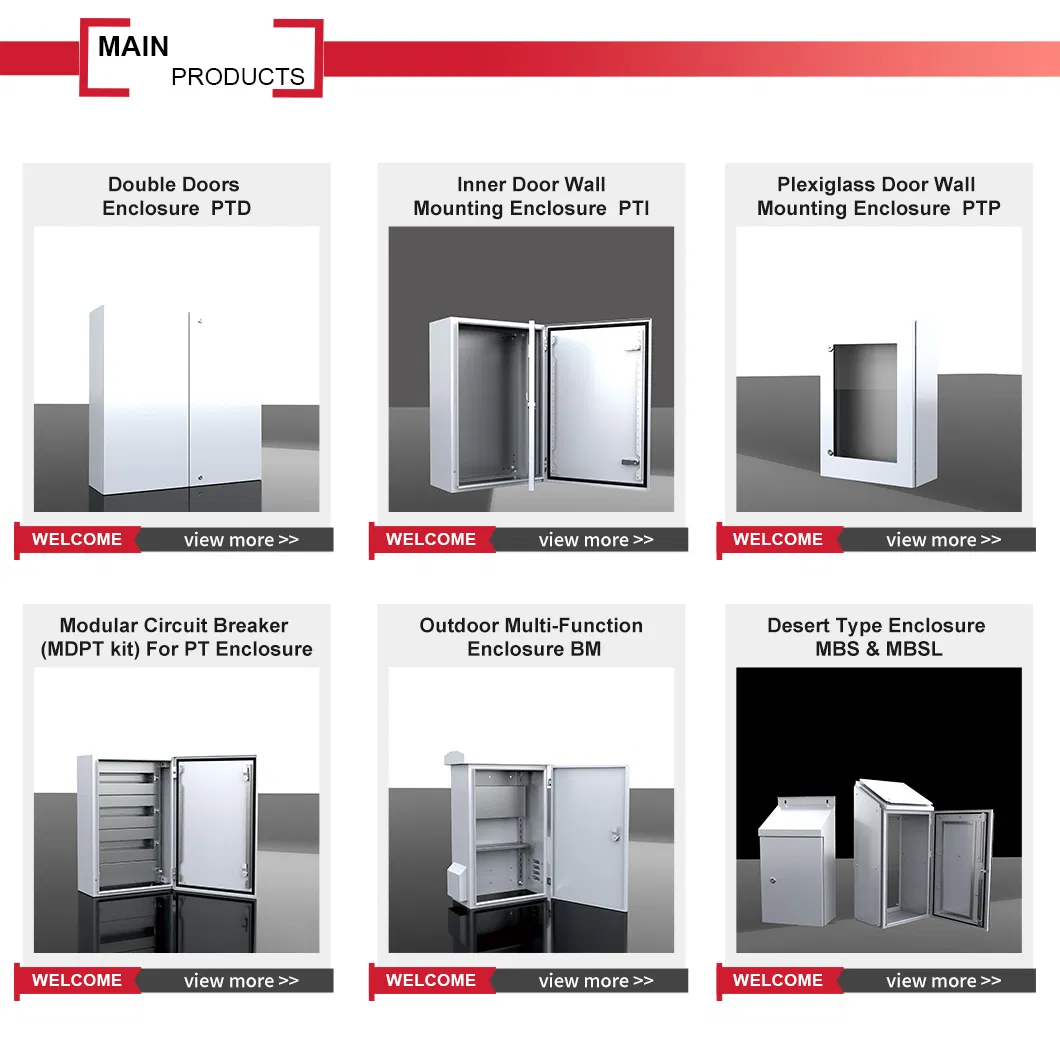 MAIN
PRODUCTS

Double Doors
Enclosure PTD

WELCOME view more >>

Inner Door Wall
Mounting Enclosure PTI

WELCOME view more >>

Plexiglass Door Wall
Mounting Enclosure PTP

WELCOME view more >>

Modular Circuit Breaker
(MDPT kit) For PT Enclosure

WELCOME view more >>

Outdoor Multi-Function
Enclosure BM

WELCOME view more >>

Desert Type Enclosure
MBS & MBSL

WELCOME view more >>